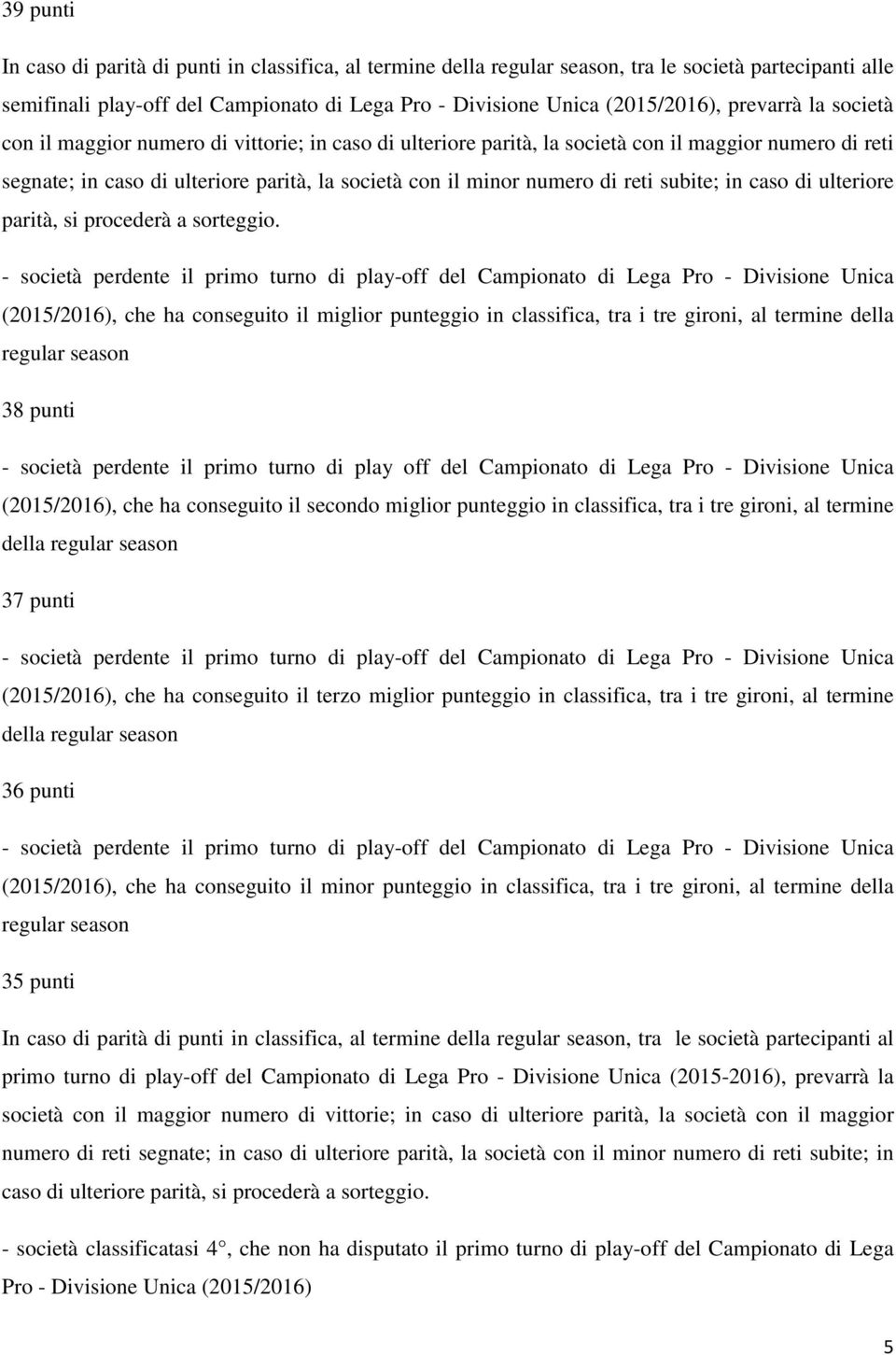 39 punti

In caso di parità di punti in classifica, al termine della regular season, tra le società partecipanti alle semifinali play-off del Campionato di Lega Pro - Divisione Unica (2015/2016), prevarrà la società con il maggior numero di vittorie; in caso di ulteriore parità, la società con il maggior numero di reti segnate; in caso di ulteriore parità, la società con il minor numero di reti subite; in caso di ulteriore parità, si procederà a sorteggio.

- società perdente il primo turno di play-off del Campionato di Lega Pro - Divisione Unica (2015/2016), che ha conseguito il miglior punteggio in classifica, tra i tre gironi, al termine della regular season

38 punti

- società perdente il primo turno di play off del Campionato di Lega Pro - Divisione Unica (2015/2016), che ha conseguito il secondo miglior punteggio in classifica, tra i tre gironi, al termine della regular season

37 punti

- società perdente il primo turno di play-off del Campionato di Lega Pro - Divisione Unica (2015/2016), che ha conseguito il terzo miglior punteggio in classifica, tra i tre gironi, al termine della regular season

36 punti

- società perdente il primo turno di play-off del Campionato di Lega Pro - Divisione Unica (2015/2016), che ha conseguito il minor punteggio in classifica, tra i tre gironi, al termine della regular season

35 punti

In caso di parità di punti in classifica, al termine della regular season, tra le società partecipanti al primo turno di play-off del Campionato di Lega Pro - Divisione Unica (2015-2016), prevarrà la società con il maggior numero di vittorie; in caso di ulteriore parità, la società con il maggior numero di reti segnate; in caso di ulteriore parità, la società con il minor numero di reti subite; in caso di ulteriore parità, si procederà a sorteggio.

- società classificatasi 4°, che non ha disputato il primo turno di play-off del Campionato di Lega Pro - Divisione Unica (2015/2016)

5